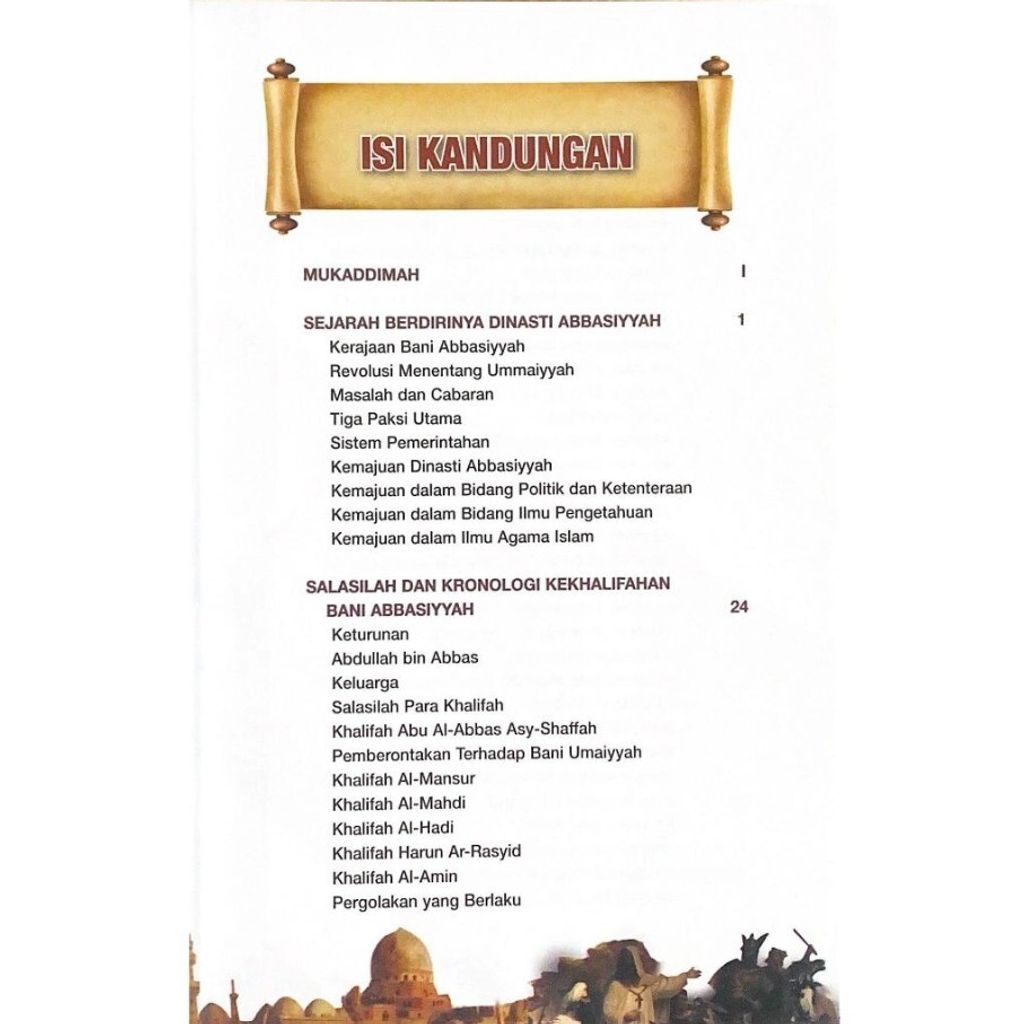 ISI KANDUNGAN

MUKADDIMAH I

SEJARAH BERDIRINYA DINASTI ABBASIYYAH 1
Kerajaan Bani Abbasiyyah
Revolusi Menentang Ummaiyyah
Masalah dan Cabaran
Tiga Paksi Utama
Sistem Pemerintahan
Kemajuan Dinasti Abbasiyyah
Kemajuan dalam Bidang Politik dan Ketenteraan
Kemajuan dalam Bidang Ilmu Pengetahuan
Kemajuan dalam Ilmu Agama Islam

SALASILAH DAN KRONOLOGI KEKHALIFAHAN BANI ABBASIYYAH 24
Keturunan
Abdullah bin Abbas
Keluarga
Salasilah Para Khalifah
Khalifah Abu Al-Abbas Asy-Shaffah
Pemberontakan Terhadap Bani Umaiyyah
Khalifah Al-Mansur
Khalifah Al-Mahdi
Khalifah Al-Hadi
Khalifah Harun Ar-Rasyid
Khalifah Al-Amin
Pergolakan yang Berlaku